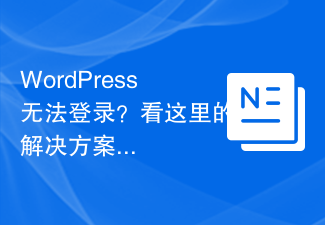 WordPress 无法登录？看这里的解决方案...